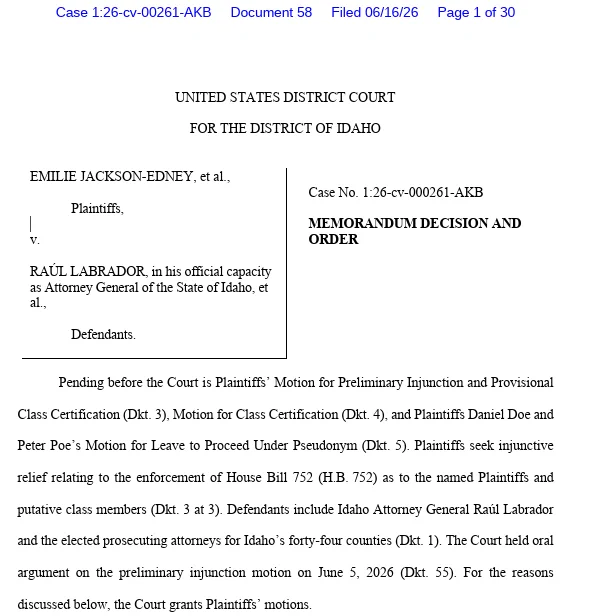 Case 1:26-cv-00261-AKB Document 58 Filed 06/16/26 Page 1 of 30

UNITED STATES DISTRICT COURT

FOR THE DISTRICT OF IDAHO

EMILIE JACKSON-EDNEY, et al.,

Plaintiffs,

v.

RAÚL LABRADOR, in his official capacity as Attorney General of the State of Idaho, et al.,

Defendants.

Case No. 1:26-cv-000261-AKB

MEMORANDUM DECISION AND ORDER

Pending before the Court is Plaintiffs' Motion for Preliminary Injunction and Provisional Class Certification (Dkt. 3), Motion for Class Certification (Dkt. 4), and Plaintiffs Daniel Doe and Peter Poe's Motion for Leave to Proceed Under Pseudonym (Dkt. 5). Plaintiffs seek injunctive relief relating to the enforcement of House Bill 752 (H.B. 752) as to the named Plaintiffs and putative class members (Dkt. 3 at 3). Defendants include Idaho Attorney General Raúl Labrador and the elected prosecuting attorneys for Idaho's forty-four counties (Dkt. 1). The Court held oral argument on the preliminary injunction motion on June 5, 2026 (Dkt. 55). For the reasons discussed below, the Court grants Plaintiffs' motions.